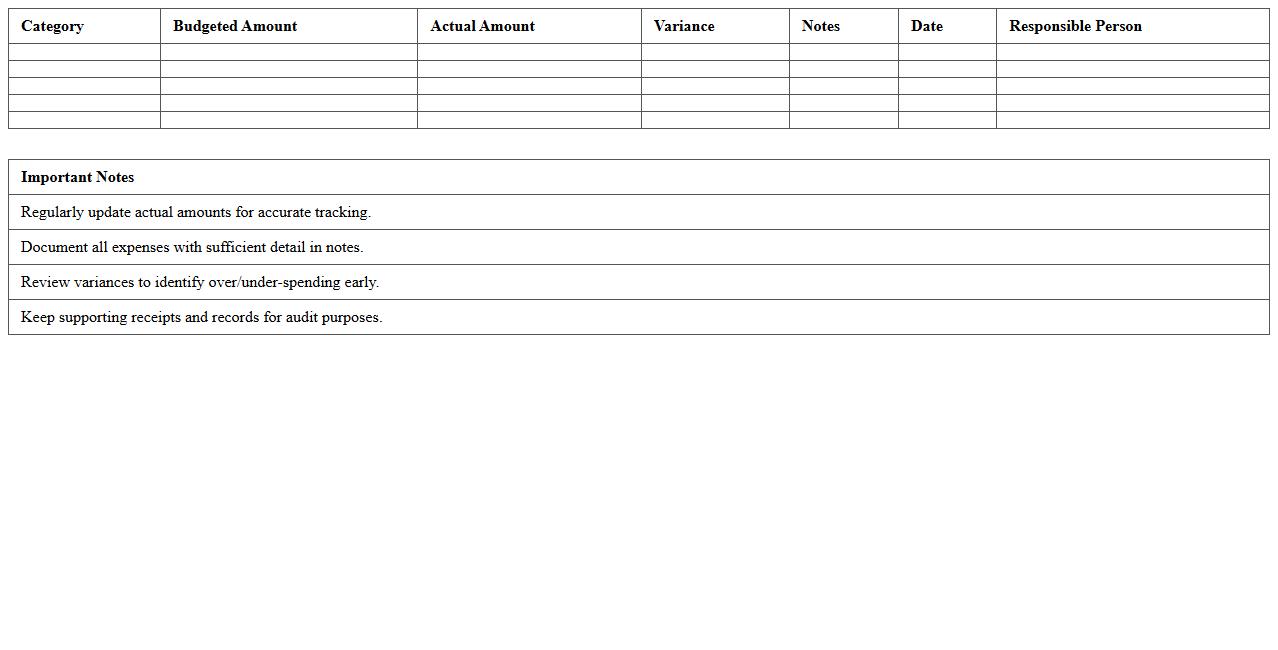 | Category | Budgeted Amount | Actual Amount | Variance | Notes | Date | Responsible Person |
|---|---|---|---|---|---|---|
| | | | | | | |
| | | | | | | |
| | | | | | | |
| | | | | | | |
| | | | | | | |

| Important Notes |
|---|
| Regularly update actual amounts for accurate tracking. |
| Document all expenses with sufficient detail in notes. |
| Review variances to identify over/under-spending early. |
| Keep supporting receipts and records for audit purposes. |